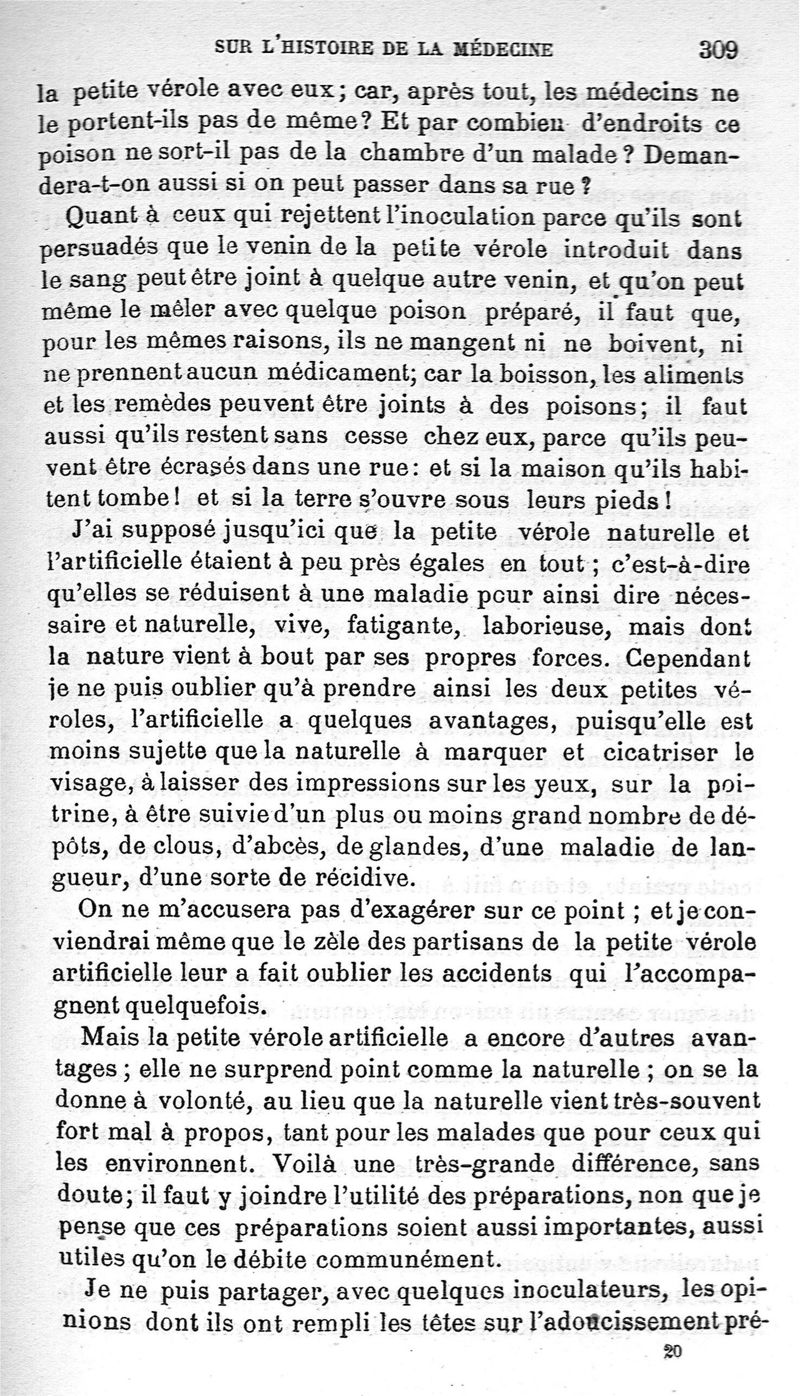 SUR L'HISTOIRE DE LA MÉDECINE 309

la petite vérole avec eux; car, après tout, les médecins ne le portent-ils pas de même? Et par combien d'endroits ce poison ne sort-il pas de la chambre d'un malade? Demandera-t-on aussi si on peut passer dans sa rue?

Quant à ceux qui rejettent l'inoculation parce qu'ils sont persuadés que le venin de la petite vérole introduit dans le sang peut être joint à quelque autre venin, et qu'on peut même le mêler avec quelque poison préparé, il faut que, pour les mêmes raisons, ils ne mangent ni ne boivent, ni ne prennent aucun médicament; car la boisson, les aliments et les remèdes peuvent être joints à des poisons; il faut aussi qu'ils restent sans cesse chez eux, parce qu'ils peuvent être écrasés dans une rue: et si la maison qu'ils habitent tombe! et si la terre s'ouvre sous leurs pieds!

J'ai supposé jusqu'ici que la petite vérole naturelle et l'artificielle étaient à peu près égales en tout; c'est-à-dire qu'elles se réduisent à une maladie pour ainsi dire nécessaire et naturelle, vive, fatigante, laborieuse, mais dont la nature vient à bout par ses propres forces. Cependant je ne puis oublier qu'à prendre ainsi les deux petites véroles, l'artificielle a quelques avantages, puisqu'elle est moins sujette que la naturelle à marquer et cicatriser le visage, à laisser des impressions sur les yeux, sur la poitrine, à être suivie d'un plus ou moins grand nombre de dépôts, de clous, d'abcès, de glandes, d'une maladie de langueur, d'une sorte de récidive.

On ne m'accusera pas d'exagérer sur ce point; et je conviendrai même que le zèle des partisans de la petite vérole artificielle leur a fait oublier les accidents qui l'accompagnent quelquefois.

Mais la petite vérole artificielle a encore d'autres avantages; elle ne surprend point comme la naturelle; on se la donne à volonté, au lieu que la naturelle vient très-souvent fort mal à propos, tant pour les malades que pour ceux qui les environnent. Voilà une très-grande différence, sans doute; il faut y joindre l'utilité des préparations, non que je pense que ces préparations soient aussi importantes, aussi utiles qu'on le débite communément.

Je ne puis partager, avec quelques inoculateurs, les opinions dont ils ont rempli les têtes sur l'adoucissement pré-

20